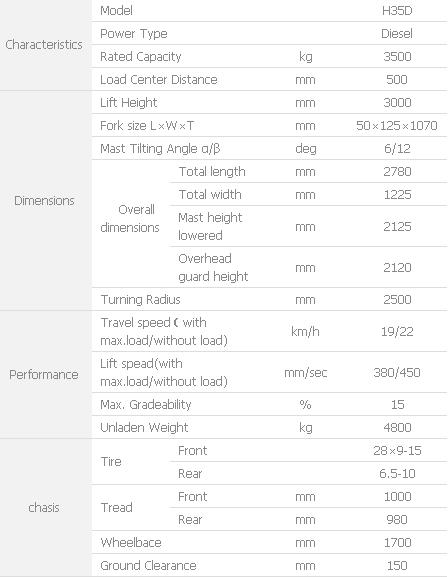 | Characteristics | Model | | | H35D |
|---|---|---|---|---|
| | Power Type | | | Diesel |
| | Rated Capacity | | kg | 3500 |
| | Load Center Distance | | mm | 500 |
| Dimensions | Lift Height | | mm | 3000 |
| | Fork size L×W×T | | mm | 50×125×1070 |
| | Mast Tilting Angle α/β | | deg | 6/12 |
| | Overall dimensions | Total length | mm | 2780 |
| | | Total width | mm | 1225 |
| | | Mast height lowered | mm | 2125 |
| | | Overhead guard height | mm | 2120 |
| | Turning Radius | | mm | 2500 |
| Performance | Travel speed ( with max.load/without load) | | km/h | 19/22 |
| | Lift spead(with max.load/without load) | | mm/sec | 380/450 |
| | Max. Gradeability | | % | 15 |
| | Unladen Weight | | kg | 4800 |
| chasis | Tire | Front | | 28×9-15 |
| | | Rear | | 6.5-10 |
| | Tread | Front | mm | 1000 |
| | | Rear | mm | 980 |
| | Wheelbace | | mm | 1700 |
| | Ground Clearance | | mm | 150 |